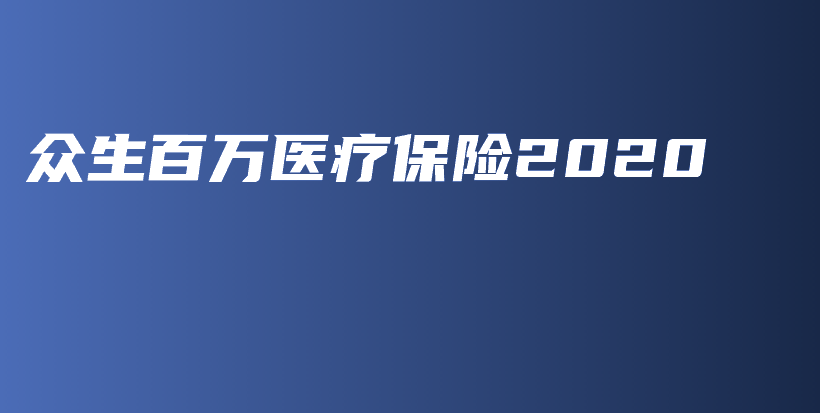 众生百万医疗保险2020